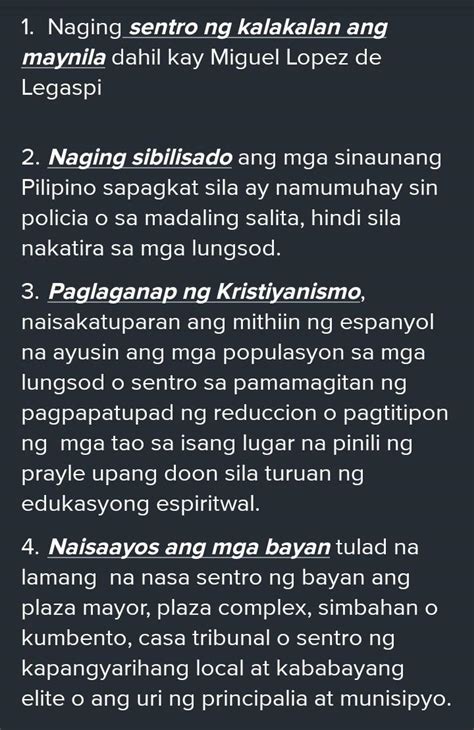 1. Naging sentro ng kalakalan ang maynila dahil kay Miguel Lopez de Legaspi

2. Naging sibilisado ang mga sinaunang Pilipino sapagkat sila ay namumuhay sin policia o sa madaling salita, hindi sila nakatira sa mga lungsod.

3. Paglaganap ng Kristiyanismo, naisakatuparan ang mithiin ng espanyol na ayusin ang mga populasyon sa mga lungsod o sentro sa pamamagitan ng pagpapatupad ng reduccion o pagtitipon ng mga tao sa isang lugar na pinili ng prayle upang doon sila turuan ng edukasyong espiritwal.

4. Naisaayos ang mga bayan tulad na lamang na nasa sentro ng bayan ang plaza mayor, plaza complex, simbahan o kumbento, casa tribunal o sentro ng kapangyarihang local at kababayang elite o ang uri ng principalia at munisipyo.